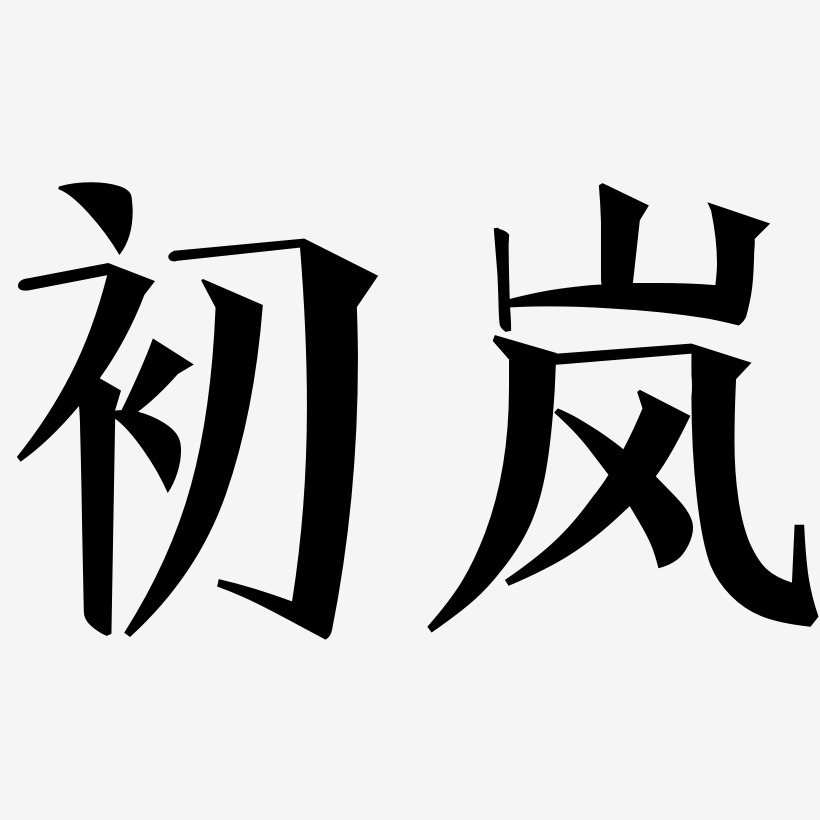 初岚